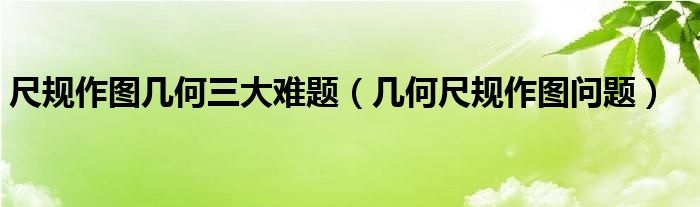 尺规作图几何三大难题（几何尺规作图问题）